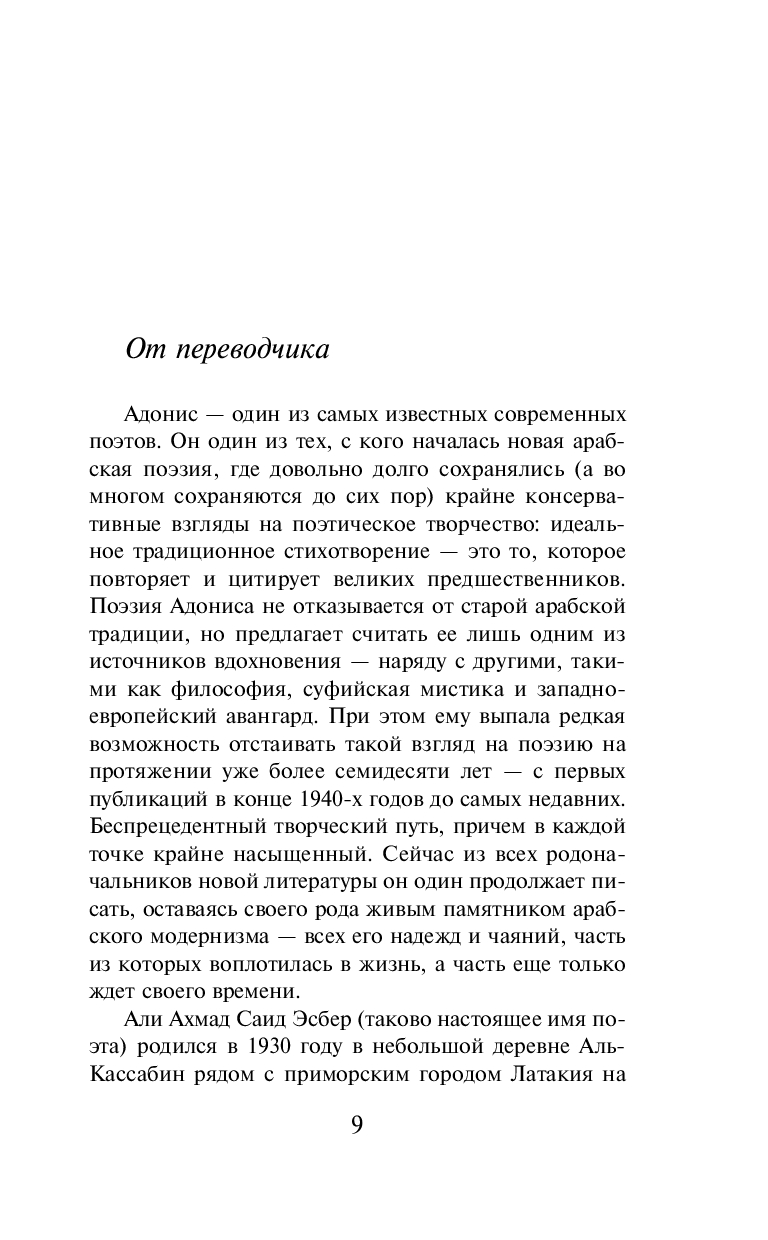 От переводчика

Адонис — один из самых известных современных поэтов. Он один из тех, с кого началась новая арабская поэзия, где довольно долго сохранялись (а во многом сохраняются до сих пор) крайне консервативные взгляды на поэтическое творчество: идеальное традиционное стихотворение — это то, которое повторяет и цитирует великих предшественников. Поэзия Адониса не отказывается от старой арабской традиции, но предлагает считать ее лишь одним из источников вдохновения — наряду с другими, такими как философия, суфийская мистика и западноевропейский авангард. При этом ему выпала редкая возможность отстаивать такой взгляд на поэзию на протяжении уже более семидесяти лет — с первых публикаций в конце 1940-х годов до самых недавних. Беспрецедентный творческий путь, причем в каждой точке крайне насыщенный. Сейчас из всех родоначальников новой литературы он один продолжает писать, оставаясь своего рода живым памятником арабского модернизма — всех его надежд и чаяний, часть из которых воплотилась в жизнь, а часть еще только ждет своего времени.

Али Ахмад Саид Эсбер (таково настоящее имя поэта) родился в 1930 году в небольшой деревне Аль-Кассабин рядом с приморским городом Латакия на

9